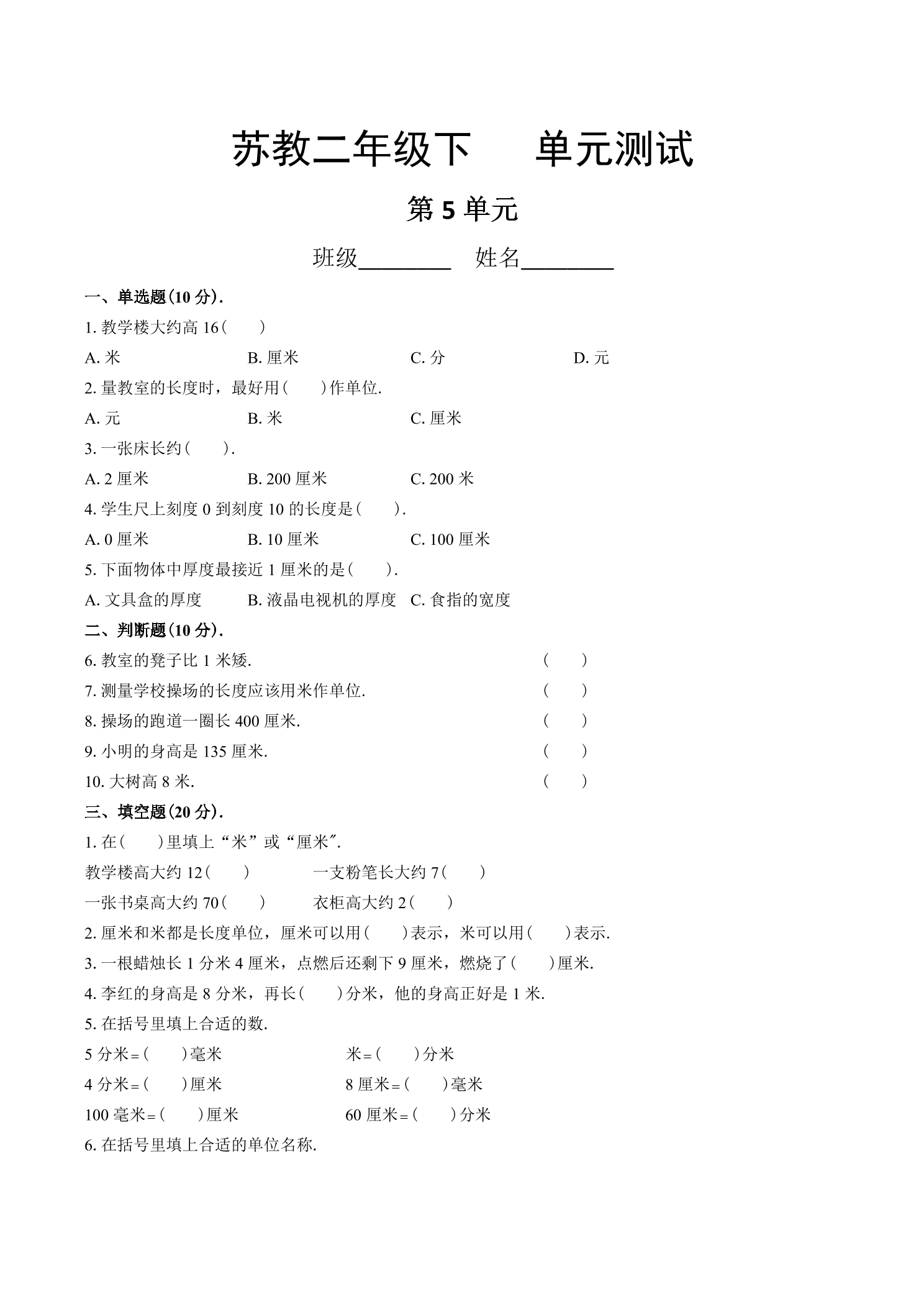 苏教二年级下 单元测试

第5单元

班级____ 姓名____

一、单选题(10分).

1.教学楼大约高16(　　)

A.米 B.厘米 C.分 D.元

2.量教室的长度时，最好用(　　)作单位.

A.元 B.米 C.厘米

3.一张床长约(　　).

A.2厘米 B.200厘米 C.200米

4.学生尺上刻度0到刻度10的长度是(　　).

A.0厘米 B.10厘米 C.100厘米

5.下面物体中厚度最接近1厘米的是(　　).

A.文具盒的厚度 B.液晶电视机的厚度 C.食指的宽度

二、判断题(10分).

6.教室的凳子比1米矮. (　　)

7.测量学校操场的长度应该用米作单位. (　　)

8.操场的跑道一圈长400厘米. (　　)

9.小明的身高是135厘米. (　　)

10.大树高8米. (　　)

三、填空题(20分).

1.在(　　)里填上“米”或“厘米”.

教学楼高大约12(　　) 一支粉笔长大约7(　　)

一张书桌高大约70(　　) 衣柜高大约2(　　)

2.厘米和米都是长度单位，厘米可以用(　　)表示，米可以用(　　)表示.

3.一根蜡烛长1分米4厘米，点燃后还剩下9厘米，燃烧了(　　)厘米.

4.李红的身高是8分米，再长(　　)分米，他的身高正好是1米.

5.在括号里填上合适的数.

5分米=(　　)毫米 米=(　　)分米

4分米=(　　)厘米 8厘米=(　　)毫米

100毫米=(　　)厘米 60厘米=(　　)分米

6.在括号里填上合适的单位名称.